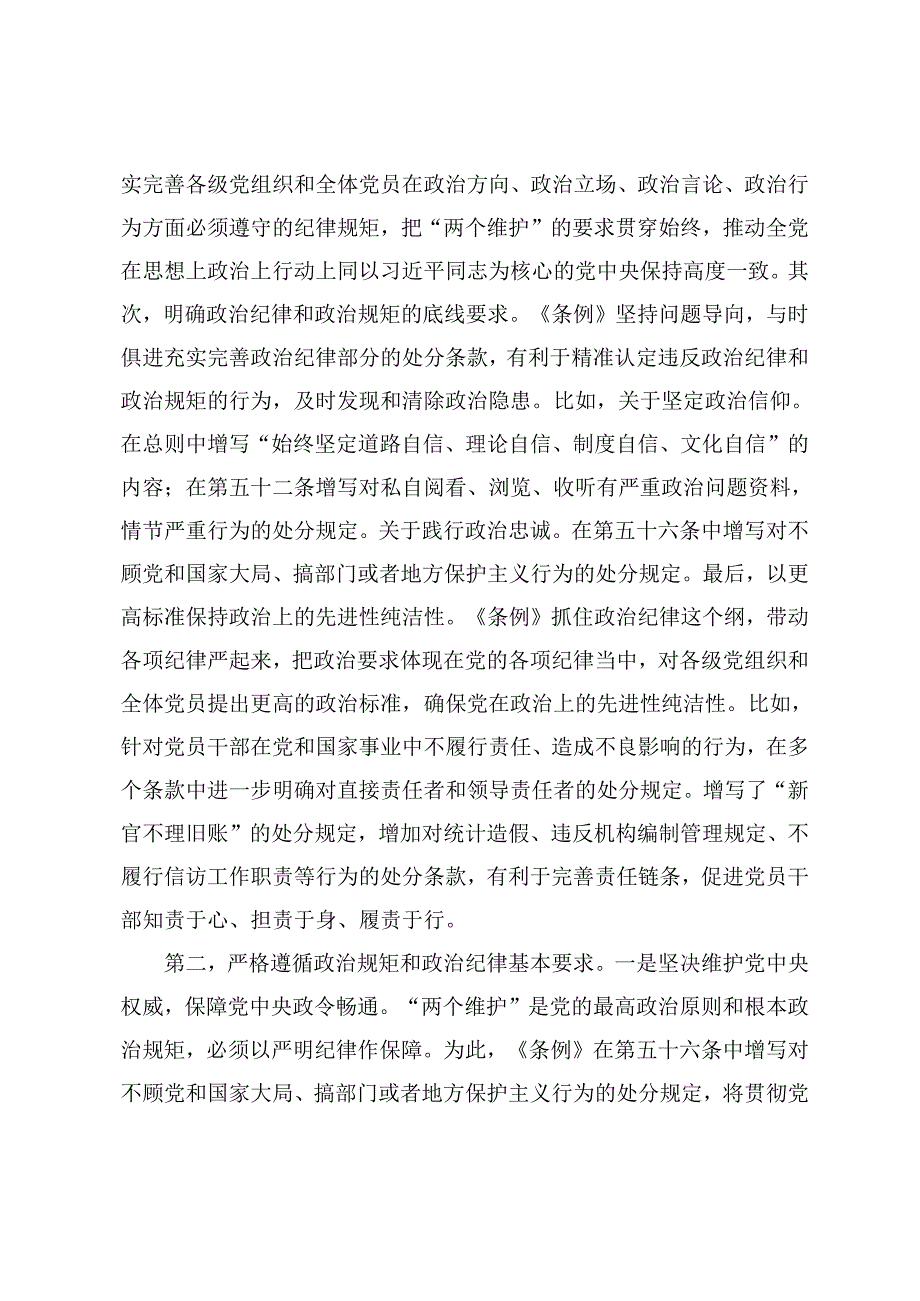 实完善各级党组织和全体党员在政治方向、政治立场、政治言论、政治行为方面必须遵守的纪律规矩，把“两个维护”的要求贯穿始终，推动全党在思想上政治上行动上同以习近平同志为核心的党中央保持高度一致。其次，明确政治纪律和政治规矩的底线要求。《条例》坚持问题导向，与时俱进充实完善政治纪律部分的处分条款，有利于精准认定违反政治纪律和政治规矩的行为，及时发现和清除政治隐患。比如，关于坚定政治信仰。在总则中增写“始终坚定道路自信、理论自信、制度自信、文化自信”的内容；在第五十二条增写对私自阅看、浏览、收听有严重政治问题资料，情节严重行为的处分规定。关于践行政治忠诚。在第五十六条中增写对不顾党和国家大局、搞部门或者地方保护主义行为的处分规定。最后，以更高标准保持政治上的先进性纯洁性。《条例》抓住政治纪律这个纲，带动各项纪律严起来，把政治要求体现在党的各项纪律当中，对各级党组织和全体党员提出更高的政治标准，确保党在政治上的先进性纯洁性。比如，针对党员干部在党和国家事业中不履行责任、造成不良影响的行为，在多个条款中进一步明确对直接责任者和领导责任者的处分规定。增写了“新官不理旧账”的处分规定，增加对统计造假、违反机构编制管理规定、不履行信访工作职责等行为的处分条款，有利于完善责任链条，促进党员干部知责于心、担责于身、履责于行。

第二，严格遵循政治规矩和政治纪律基本要求。一是坚决维护党中央权威，保障党中央政令畅通。“两个维护”是党的最高政治原则和根本政治规矩，必须以严明纪律作保障。为此，《条例》在第五十六条中增写对不顾党和国家大局、搞部门或者地方保护主义行为的处分规定，将贯彻党